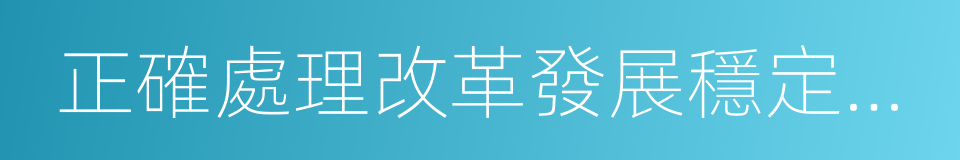 正確處理改革發展穩定...